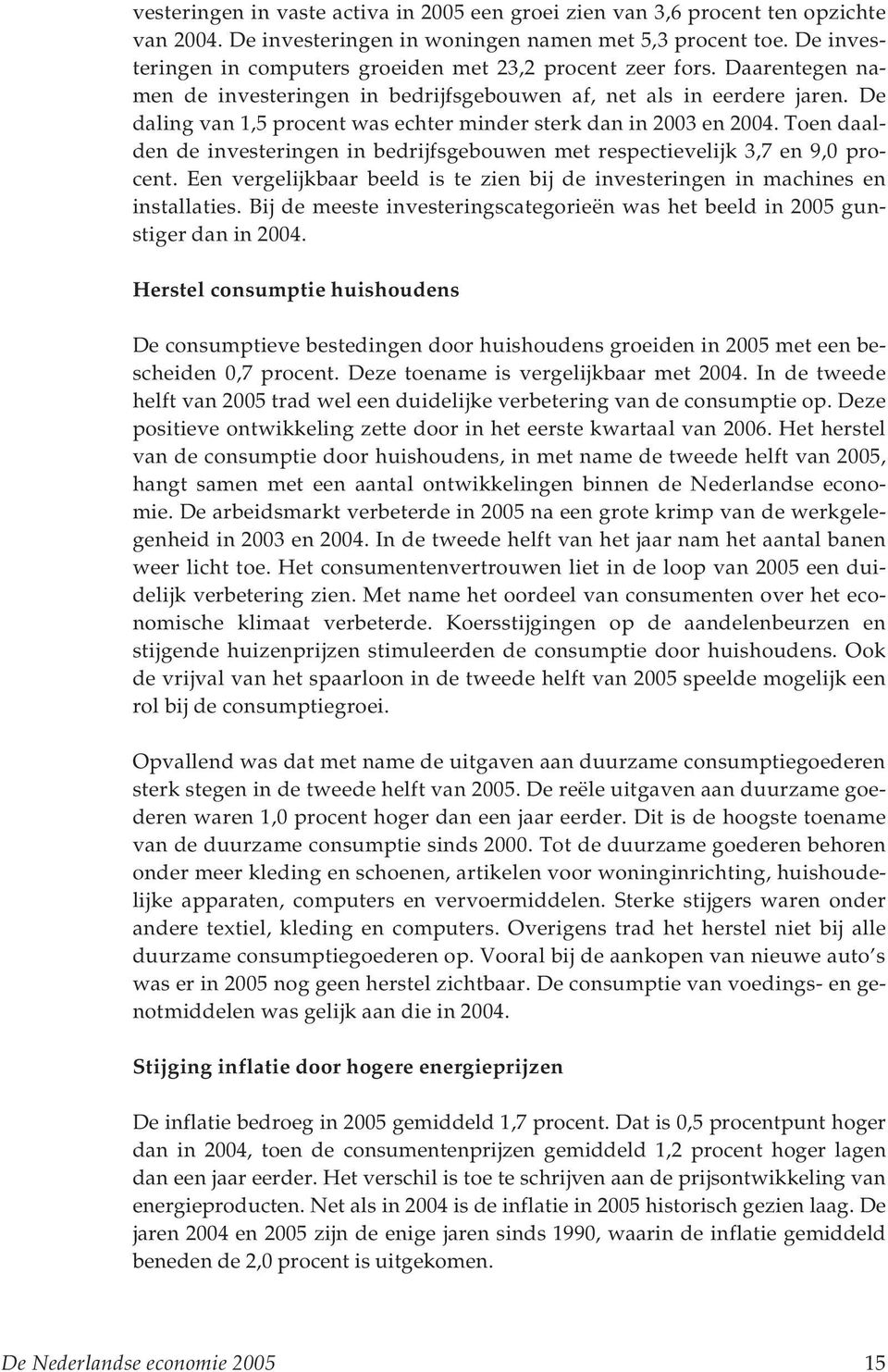 vesteringen in vaste activa in 2005 een groei zien van 3,6 procent ten opzichte van 2004. De investeringen in woningen namen met 5,3 procent toe. De investeringen in computers groeiden met 23,2 procent zeer fors. Daarentegen namen de investeringen in bedrijfsgebouwen af, net als in eerdere jaren. De daling van 1,5 procent was echter minder sterk dan in 2003 en 2004. Toen daalden de investeringen in bedrijfsgebouwen met respectievelijk 3,7 en 9,0 procent. Een vergelijkbaar beeld is te zien bij de investeringen in machines en installaties. Bij de meeste investeringscategorieën was het beeld in 2005 gunstiger dan in 2004.

Herstel consumptie huishoudens

De consumptieve bestedingen door huishoudens groeiden in 2005 met een bescheiden 0,7 procent. Deze toename is vergelijkbaar met 2004. In de tweede helft van 2005 trad wel een duidelijke verbetering van de consumptie op. Deze positieve ontwikkeling zette door in het eerste kwartaal van 2006. Het herstel van de consumptie door huishoudens, in met name de tweede helft van 2005, hangt samen met een aantal ontwikkelingen binnen de Nederlandse economie. De arbeidsmarkt verbeterde in 2005 na een grote krimp van de werkgelegenheid in 2003 en 2004. In de tweede helft van het jaar nam het aantal banen weer licht toe. Het consumentenvertrouwen liet in de loop van 2005 een duidelijk verbetering zien. Met name het oordeel van consumenten over het economische klimaat verbeterde. Koersstijgingen op de aandelenbeurzen en stijgende huizenprijzen stimuleerden de consumptie door huishoudens. Ook de vrijval van het spaarloon in de tweede helft van 2005 speelde mogelijk een rol bij de consumptiegroei.

Opvallend was dat met name de uitgaven aan duurzame consumptiegoederen sterk stegen in de tweede helft van 2005. De reële uitgaven aan duurzame goederen waren 1,0 procent hoger dan een jaar eerder. Dit is de hoogste toename van de duurzame consumptie sinds 2000. Tot de duurzame goederen behoren onder meer kleding en schoenen, artikelen voor woninginrichting, huishoudelijke apparaten, computers en vervoermiddelen. Sterke stijgers waren onder andere textiel, kleding en computers. Overigens trad het herstel niet bij alle duurzame consumptiegoederen op. Vooral bij de aankopen van nieuwe auto's was er in 2005 nog geen herstel zichtbaar. De consumptie van voedings- en genotmiddelen was gelijk aan die in 2004.

Stijging inflatie door hogere energieprijzen

De inflatie bedroeg in 2005 gemiddeld 1,7 procent. Dat is 0,5 procentpunt hoger dan in 2004, toen de consumentenprijzen gemiddeld 1,2 procent hoger lagen dan een jaar eerder. Het verschil is toe te schrijven aan de prijsontwikkeling van energieproducten. Net als in 2004 is de inflatie in 2005 historisch gezien laag. De jaren 2004 en 2005 zijn de enige jaren sinds 1990, waarin de inflatie gemiddeld beneden de 2,0 procent is uitgekomen.

De Nederlandse economie 2005 15